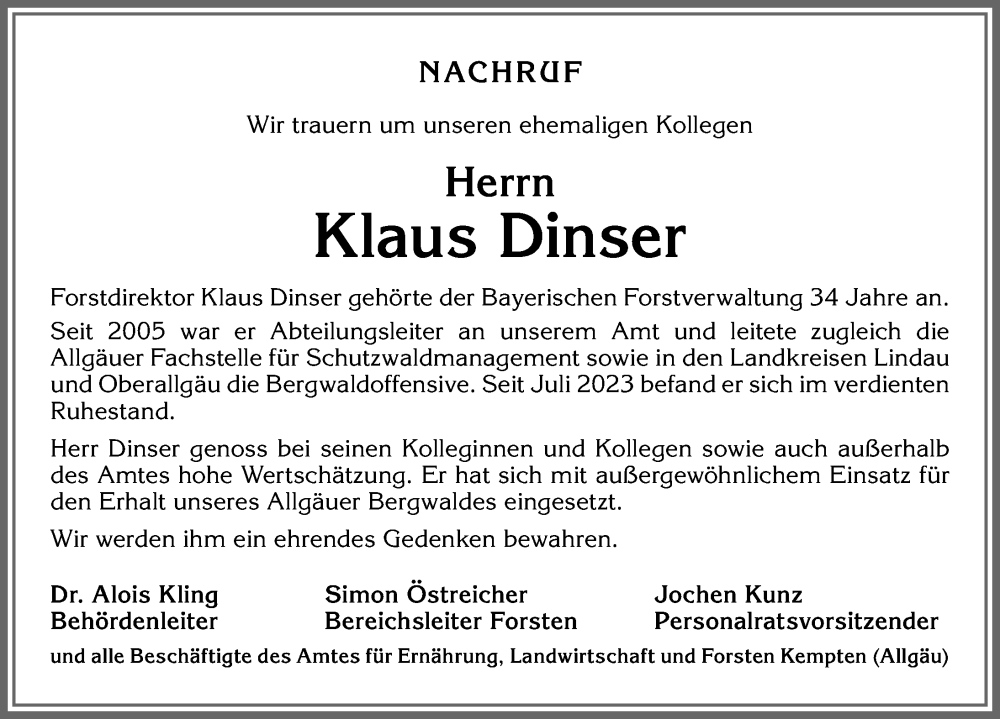 NACHRUF

Wir trauern um unseren ehemaligen Kollegen

Herrn
Klaus Dinser

Forstdirektor Klaus Dinser gehörte der Bayerischen Forstverwaltung 34 Jahre an.

Seit 2005 war er Abteilungsleiter an unserem Amt und leitete zugleich die Allgäuer Fachstelle für Schutzwaldmanagement sowie in den Landkreisen Lindau und Oberallgäu die Bergwaldoffensive. Seit Juli 2023 befand er sich im verdienten Ruhestand.

Herr Dinser genoss bei seinen Kolleginnen und Kollegen sowie auch außerhalb des Amtes hohe Wertschätzung. Er hat sich mit außergewöhnlichem Einsatz für den Erhalt unseres Allgäuer Bergwaldes eingesetzt.

Wir werden ihm ein ehrendes Gedenken bewahren.

Dr. Alois Kling
Behördenleiter

Simon Östreicher
Bereichsleiter Forsten

Jochen Kunz
Personalratsvorsitzender

und alle Beschäftigte des Amtes für Ernährung, Landwirtschaft und Forsten Kempten (Allgäu)